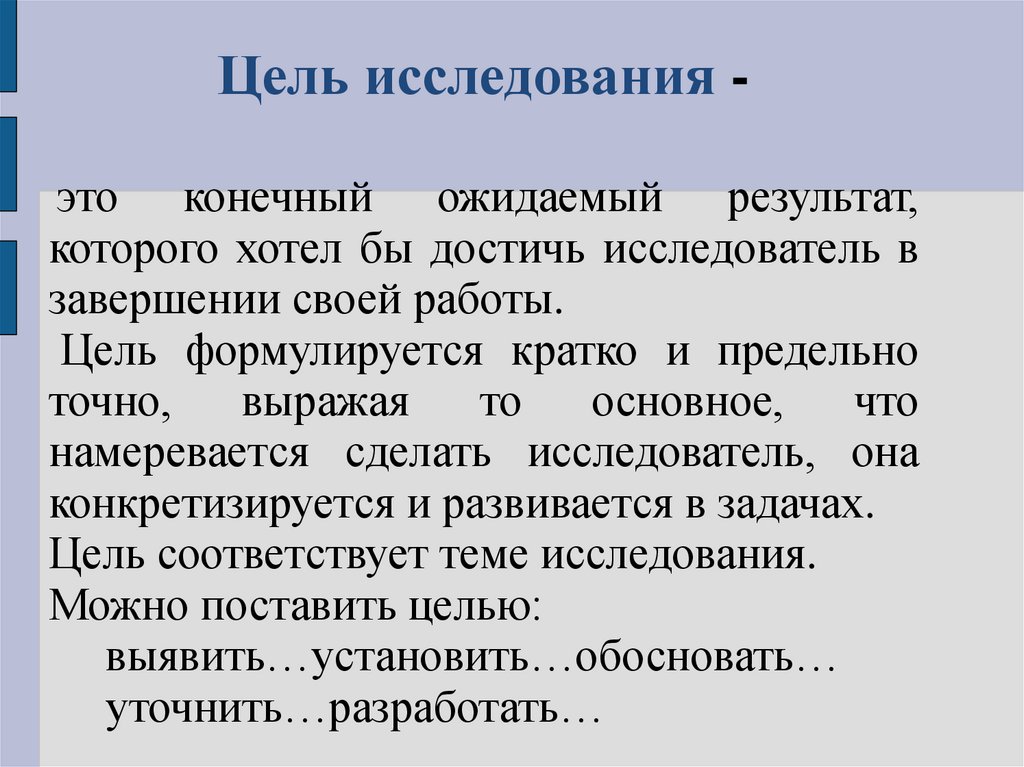 Цель исследования -

это конечный ожидаемый результат, которого хотел бы достичь исследователь в завершении своей работы.

Цель формулируется кратко и предельно точно, выражая то основное, что намеревается сделать исследователь, она конкретизируется и развивается в задачах.

Цель соответствует теме исследования.

Можно поставить целью:

выявить…установить…обосновать…

уточнить…разработать…